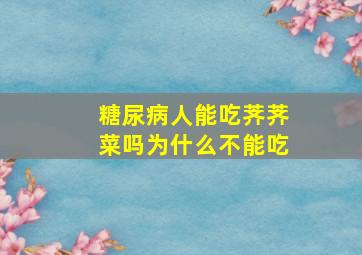 糖尿病人能吃荠荠菜吗为什么不能吃